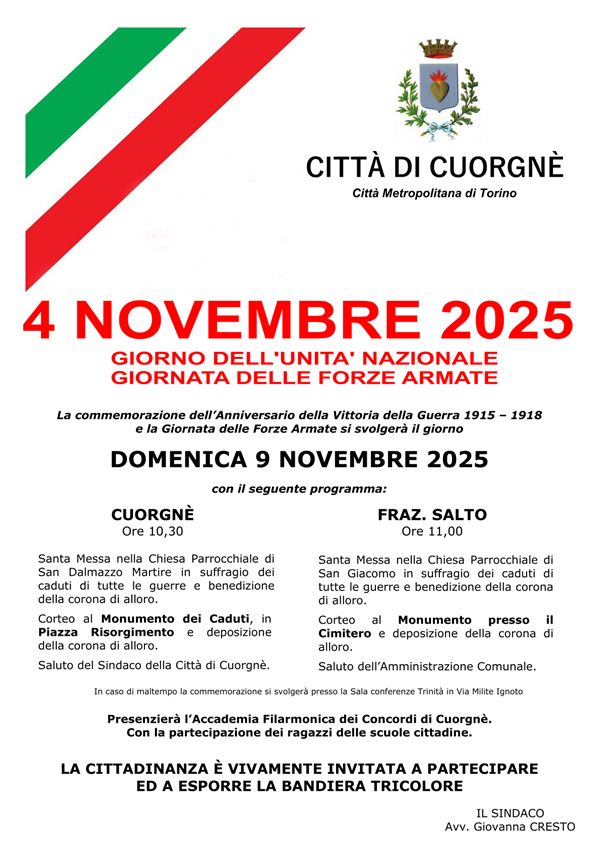 CITTÀ DI CUORGNÈ

Città Metropolitana di Torino

4 NOVEMBRE 2025

GIORNO DELL'UNITA' NAZIONALE
GIORNATA DELLE FORZE ARMATE

La commemorazione dell'Anniversario della Vittoria della Guerra 1915 – 1918 e la Giornata delle Forze Armate si svolgerà il giorno

DOMENICA 9 NOVEMBRE 2025

con il seguente programma:

CUORGNÈ
Ore 10,30

Santa Messa nella Chiesa Parrocchiale di San Dalmazzo Martire in suffragio dei caduti di tutte le guerre e benedizione della corona di alloro.

Corteo al Monumento dei Caduti, in Piazza Risorgimento e deposizione della corona di alloro.

Saluto del Sindaco della Città di Cuorgnè.

FRAZ. SALTO
Ore 11,00

Santa Messa nella Chiesa Parrocchiale di San Giacomo in suffragio dei caduti di tutte le guerre e benedizione della corona di alloro.

Corteo al Monumento presso il Cimitero e deposizione della corona di alloro.

Saluto dell'Amministrazione Comunale.

In caso di maltempo la commemorazione si svolgerà presso la Sala conferenze Trinità in Via Milite Ignoto

Presenzierà l'Accademia Filarmonica dei Concordi di Cuorgnè.
Con la partecipazione dei ragazzi delle scuole cittadine.

LA CITTADINANZA È VIVAMENTE INVITATA A PARTECIPARE
ED A ESPORRE LA BANDIERA TRICOLORE

IL SINDACO
Avv. Giovanna CRESTO